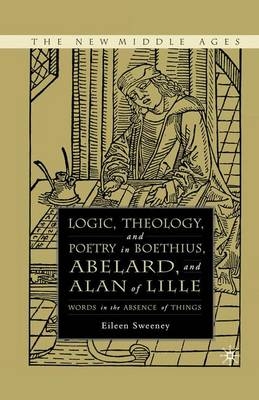 THE NEW MIDDLE AGES

LOGIC, THEOLOGY, and POETRY in BOETHIUS, ABELARD, and ALAN of LILLE

WORDS in the ABSENCE of THINGS

Eileen Sweeney